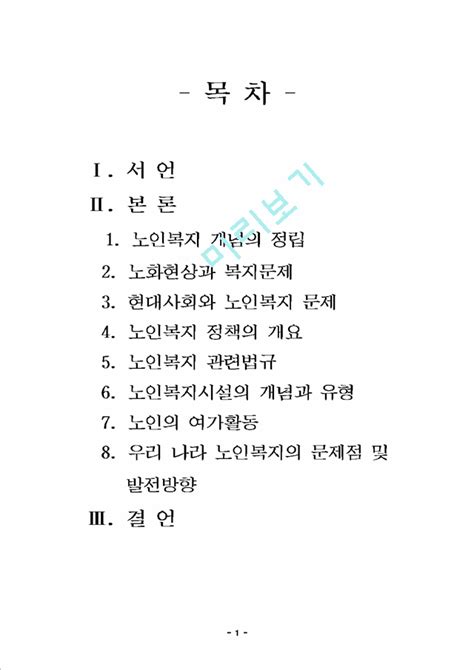 - 목 차 -

Ⅰ. 서 언

Ⅱ. 본 론

1. 노인복지 개념의 정립

2. 노화현상과 복지문제

3. 현대사회와 노인복지 문제

4. 노인복지 정책의 개요

5. 노인복지 관련법규

6. 노인복지시설의 개념과 유형

7. 노인의 여가활동

8. 우리 나라 노인복지의 문제점 및 발전방향

Ⅲ. 결 언

미리보기

- 1 -